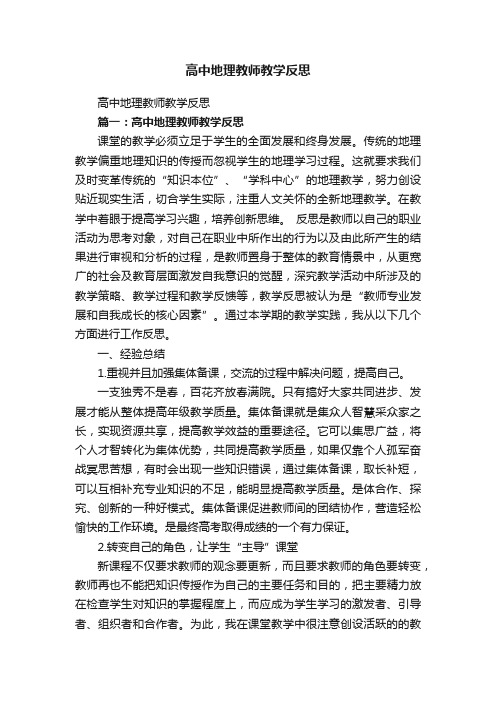 高中地理教师教学反思

高中地理教师教学反思

篇一：高中地理教师教学反思

课堂的教学必须立足于学生的全面发展和终身发展。传统的地理教学偏重地理知识的传授而忽视学生的地理学习过程。这就要求我们及时变革传统的“知识本位”、“学科中心”的地理教学，努力创设贴近现实生活，切合学生实际，注重人文关怀的全新地理教学。在教学中着眼于提高学习兴趣，培养创新思维。 反思是教师以自己的职业活动为思考对象，对自己在职业中所作出的行为以及由此所产生的结果进行审视和分析的过程，是教师置身于整体的教育情景中，从更宽广的社会及教育层面激发自我意识的觉醒，深究教学活动中所涉及的教学策略、教学过程和教学反馈等，教学反思被认为是“教师专业发展和自我成长的核心因素”。通过本学期的教学实践，我从以下几个方面进行工作反思。

一、经验总结

1.重视并且加强集体备课，交流的过程中解决问题，提高自己。

一支独秀不是春，百花齐放春满院。只有搞好大家共同进步、发展才能从整体提高年级教学质量。集体备课就是集众人智慧采众家之长，实现资源共享，提高教学效益的重要途径。它可以集思广益，将个人才智转化为集体优势，共同提高教学质量，如果仅靠个人孤军奋战冥思苦想，有时会出现一些知识错误，通过集体备课，取长补短，可以互相补充专业知识的不足，能明显提高教学质量。是体合作、探究、创新的一种好模式。集体备课促进教师间的团结协作，营造轻松愉快的工作环境。是最终高考取得成绩的一个有力保证。

2.转变自己的角色，让学生“主导”课堂

新课程不仅要求教师的观念要更新，而且要求教师的角色要转变，教师再也不能把知识传授作为自己的主要任务和目的，把主要精力放在检查学生对知识的掌握程度上，而应成为学生学习的激发者、引导者、组织者和合作者。为此，我在课堂教学中很注意创设活跃的的教